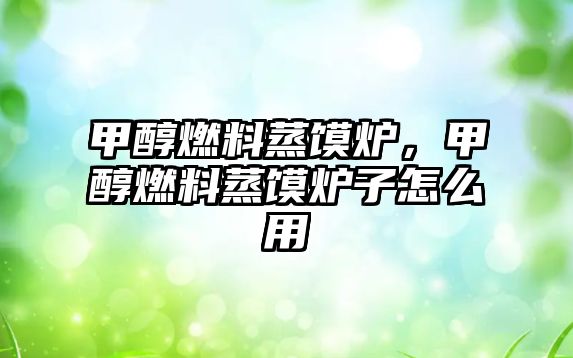 甲醇燃料蒸馍炉，甲醇燃料蒸馍炉子怎么用